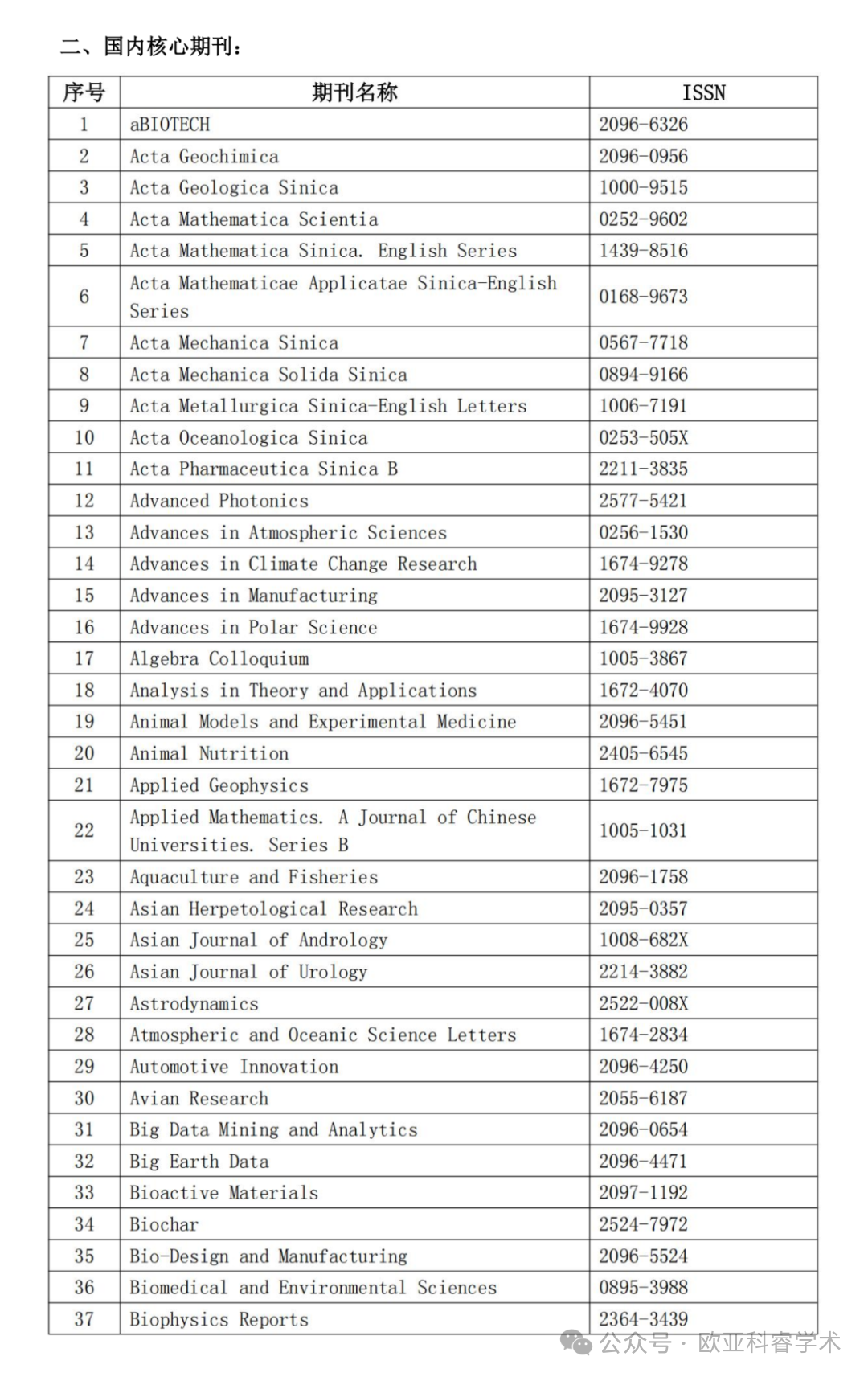 二、国内核心期刊：

| 序号 | 期刊名称 | ISSN |
|---|---|---|
| 1 | aBIOTECH | 2096-6326 |
| 2 | Acta Geochimica | 2096-0956 |
| 3 | Acta Geologica Sinica | 1000-9515 |
| 4 | Acta Mathematica Scientia | 0252-9602 |
| 5 | Acta Mathematica Sinica. English Series | 1439-8516 |
| 6 | Acta Mathematicae Applicatae Sinica-English Series | 0168-9673 |
| 7 | Acta Mechanica Sinica | 0567-7718 |
| 8 | Acta Mechanica Solida Sinica | 0894-9166 |
| 9 | Acta Metallurgica Sinica-English Letters | 1006-7191 |
| 10 | Acta Oceanologica Sinica | 0253-505X |
| 11 | Acta Pharmaceutica Sinica B | 2211-3835 |
| 12 | Advanced Photonics | 2577-5421 |
| 13 | Advances in Atmospheric Sciences | 0256-1530 |
| 14 | Advances in Climate Change Research | 1674-9278 |
| 15 | Advances in Manufacturing | 2095-3127 |
| 16 | Advances in Polar Science | 1674-9928 |
| 17 | Algebra Colloquium | 1005-3867 |
| 18 | Analysis in Theory and Applications | 1672-4070 |
| 19 | Animal Models and Experimental Medicine | 2096-5451 |
| 20 | Animal Nutrition | 2405-6545 |
| 21 | Applied Geophysics | 1672-7975 |
| 22 | Applied Mathematics. A Journal of Chinese Universities. Series B | 1005-1031 |
| 23 | Aquaculture and Fisheries | 2096-1758 |
| 24 | Asian Herpetological Research | 2095-0357 |
| 25 | Asian Journal of Andrology | 1008-682X |
| 26 | Asian Journal of Urology | 2214-3882 |
| 27 | Astrodynamics | 2522-008X |
| 28 | Atmospheric and Oceanic Science Letters | 1674-2834 |
| 29 | Automotive Innovation | 2096-4250 |
| 30 | Avian Research | 2055-6187 |
| 31 | Big Data Mining and Analytics | 2096-0654 |
| 32 | Big Earth Data | 2096-4471 |
| 33 | Bioactive Materials | 2097-1192 |
| 34 | Biochar | 2524-7972 |
| 35 | Bio-Design and Manufacturing | 2096-5524 |
| 36 | Biomedical and Environmental Sciences | 0895-3988 |
| 37 | Biophysics Reports | 2364-3439 |

公众号 · 欧亚科睿学术